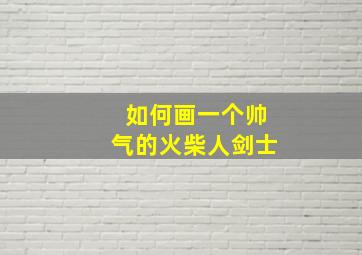 如何画一个帅气的火柴人剑士